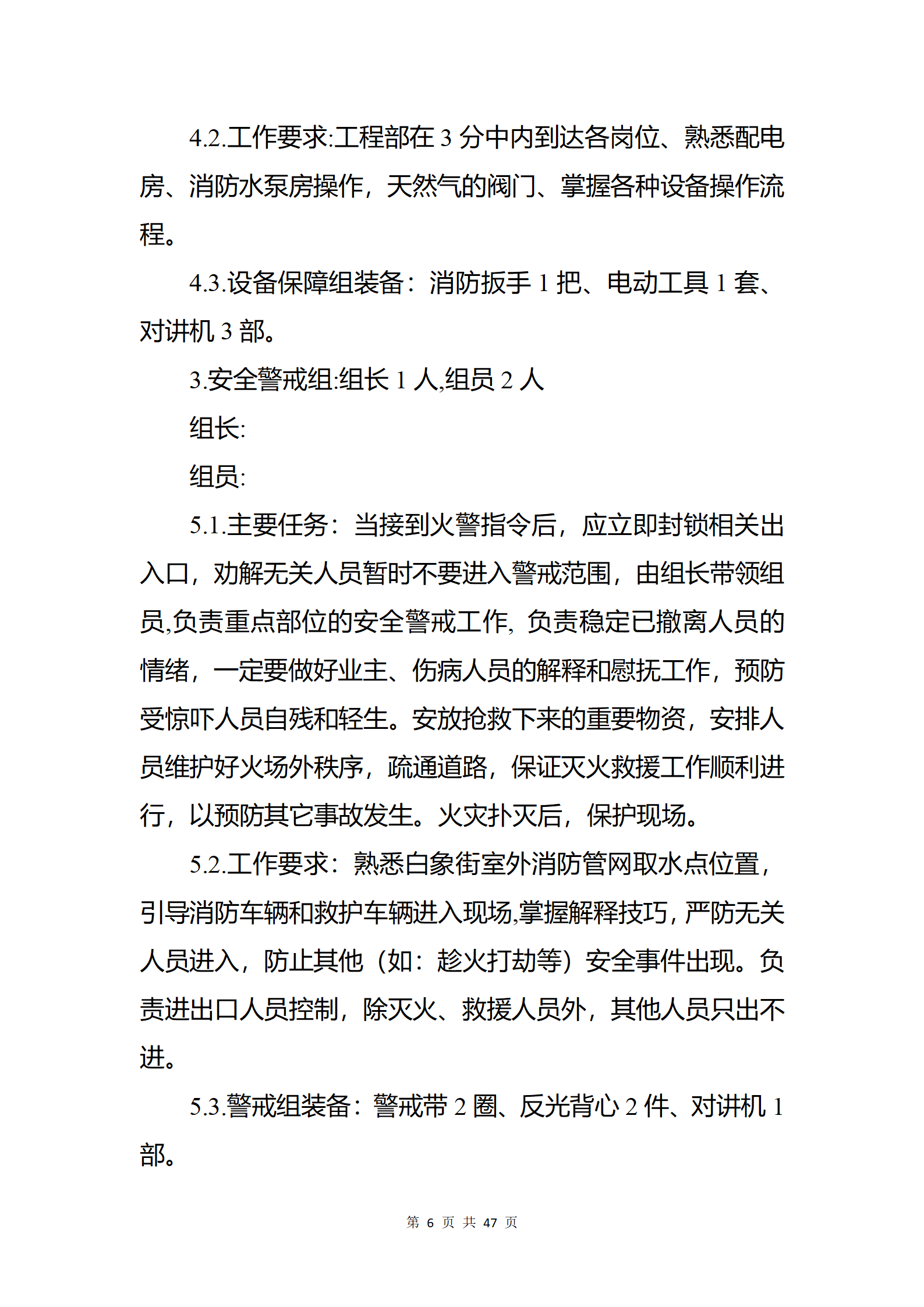 4.2.工作要求:工程部在 3 分中内到达各岗位、熟悉配电房、消防水泵房操作，天然气的阀门、掌握各种设备操作流程。

4.3.设备保障组装备：消防扳手 1 把、电动工具 1 套、对讲机 3 部。

3.安全警戒组:组长 1 人,组员 2 人

组长:

组员:

5.1.主要任务：当接到火警指令后，应立即封锁相关出入口，劝解无关人员暂时不要进入警戒范围，由组长带领组员,负责重点部位的安全警戒工作, 负责稳定已撤离人员的情绪，一定要做好业主、伤病人员的解释和慰抚工作，预防受惊吓人员自残和轻生。安放抢救下来的重要物资，安排人员维护好火场外秩序，疏通道路，保证灭火救援工作顺利进行，以预防其它事故发生。火灾扑灭后，保护现场。

5.2.工作要求：熟悉白象街室外消防管网取水点位置，引导消防车辆和救护车辆进入现场,掌握解释技巧，严防无关人员进入，防止其他（如：趁火打劫等）安全事件出现。负责进出口人员控制，除灭火、救援人员外，其他人员只出不进。

5.3.警戒组装备：警戒带 2 圈、反光背心 2 件、对讲机 1 部。

第 6 页 共 47 页